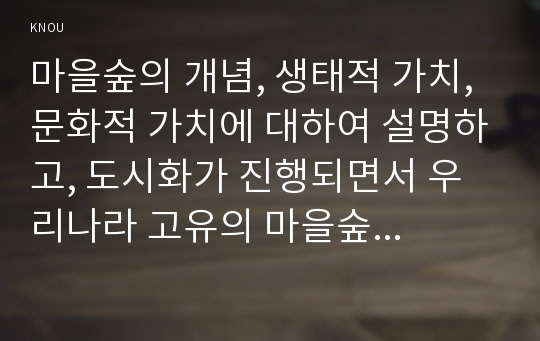 KNOU

마을숲의 개념, 생태적 가치, 문화적 가치에 대하여 설명하고, 도시화가 진행되면서 우리나라 고유의 마을숲...